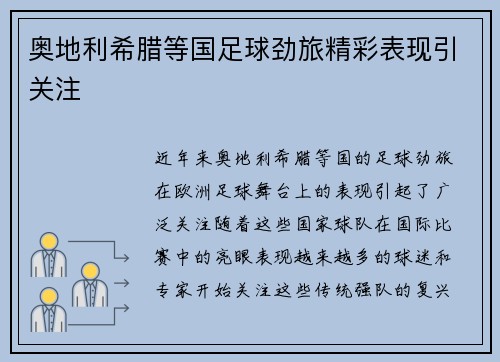 奥地利希腊等国足球劲旅精彩表现引关注

近年来奥地利希腊等国的足球劲旅在欧洲足球舞台上的表现引起了广泛关注随着这些国家球队在国际比赛中的亮眼表现越来越多的球迷和专家开始关注这些传统强队的复兴